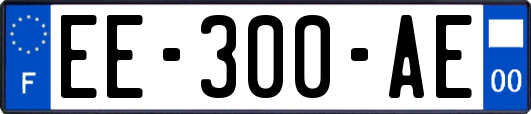 F

EE-300-AE

00